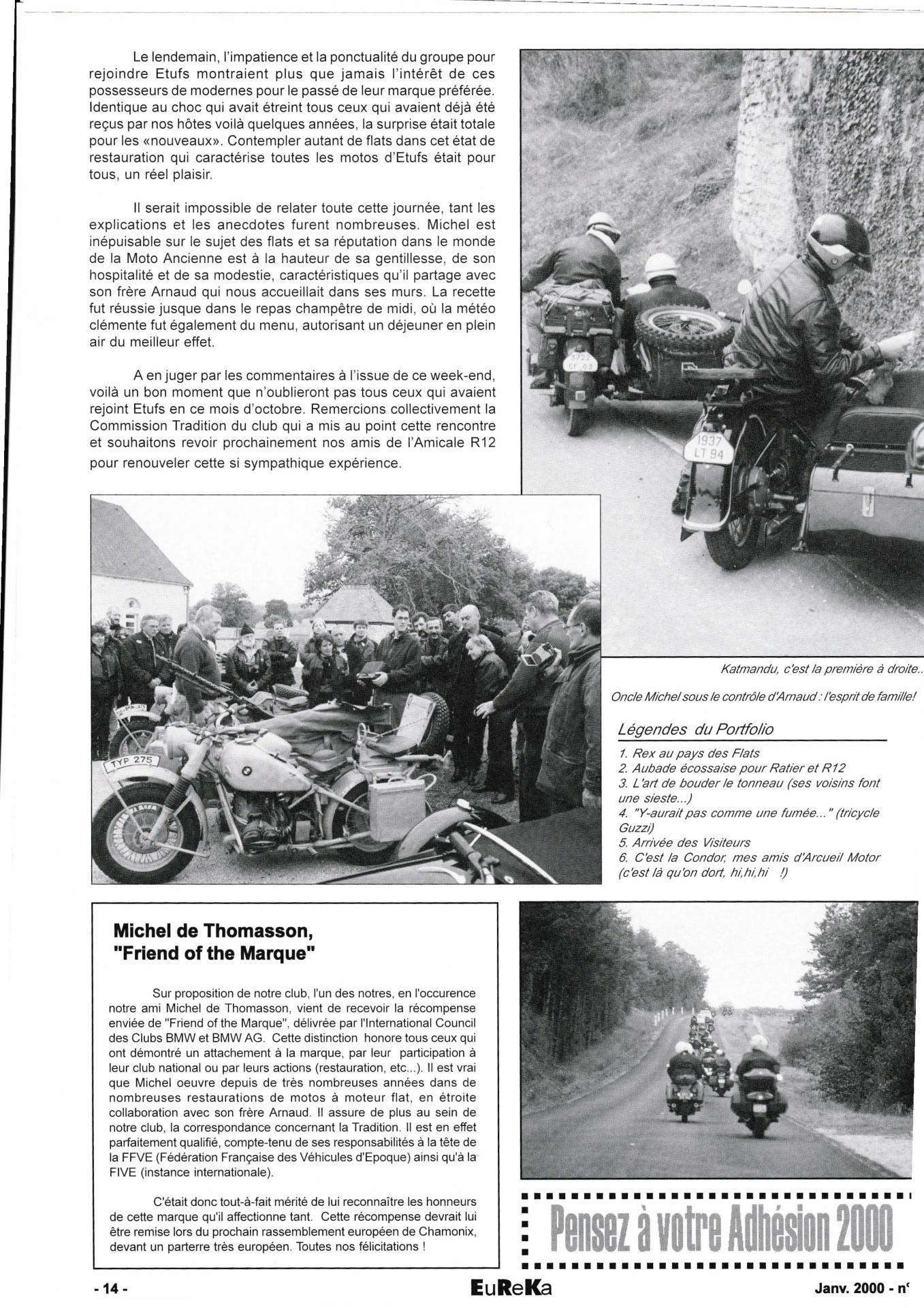 Le lendemain, l'impatience et la ponctualité du groupe pour rejoindre Etufs montraient plus que jamais l'intérêt de ces possesseurs de modernes pour le passé de leur marque préférée. Identique au choc qui avait étreint tous ceux qui avaient déjà été reçus par nos hôtes voilà quelques années, la surprise était totale pour les «nouveaux». Contempler autant de flats dans cet état de restauration qui caractérise toutes les motos d'Etufs était pour tous, un réel plaisir.

Il serait impossible de relater toute cette journée, tant les explications et les anecdotes furent nombreuses. Michel est inépuisable sur le sujet des flats et sa réputation dans le monde de la Moto Ancienne est à la hauteur de sa gentillesse, de son hospitalité et de sa modestie, caractéristiques qu'il partage avec son frère Arnaud qui nous accueillait dans ses murs. La recette fut réussie jusque dans le repas champêtre de midi, où la météo clémente fut également du menu, autorisant un déjeuner en plein air du meilleur effet.

A en juger par les commentaires à l'issue de ce week-end, voilà un bon moment que n'oublieront pas tous ceux qui avaient rejoint Etufs en ce mois d'octobre. Remercions collectivement la Commission Tradition du club qui a mis au point cette rencontre et souhaitons revoir prochainement nos amis de l'Amicale R12 pour renouveler cette si sympathique expérience.

1937
LT 94

TYP 275

Katmandu, c'est la première à droite..

Oncle Michel sous le contrôle d'Arnaud : l'esprit de famille!

Légendes du Portfolio

1. Rex au pays des Flats
2. Aubade écossaise pour Ratier et R12
3. L'art de bouder le tonneau (ses voisins font une sieste...)
4. "Y-aurait pas comme une fumée..." (tricycle Guzzi)
5. Arrivée des Visiteurs
6. C'est la Condor, mes amis d'Arcueil Motor (c'est là qu'on dort, hi,hi,hi !)

Michel de Thomasson, "Friend of the Marque"

Sur proposition de notre club, l'un des notres, en l'occurence notre ami Michel de Thomasson, vient de recevoir la récompense enviée de "Friend of the Marque", délivrée par l'International Council des Clubs BMW et BMW AG. Cette distinction honore tous ceux qui ont démontré un attachement à la marque, par leur participation à leur club national ou par leurs actions (restauration, etc...). Il est vrai que Michel oeuvre depuis de très nombreuses années dans de nombreuses restaurations de motos à moteur flat, en étroite collaboration avec son frère Arnaud. Il assure de plus au sein de notre club, la correspondance concernant la Tradition. Il est en effet parfaitement qualifié, compte-tenu de ses responsabilités à la tête de la FFVE (Fédération Française des Véhicules d'Epoque) ainsi qu'à la FIVE (instance internationale).

C'était donc tout-à-fait mérité de lui reconnaître les honneurs de cette marque qu'il affectionne tant. Cette récompense devrait lui être remise lors du prochain rassemblement européen de Chamonix, devant un parterre très européen. Toutes nos félicitations !

Pensez à votre Adhésion 2000

- 14 -
EuReKa
Janv. 2000 - n°